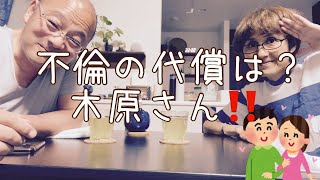 不倫の代償は？
木原さん‼